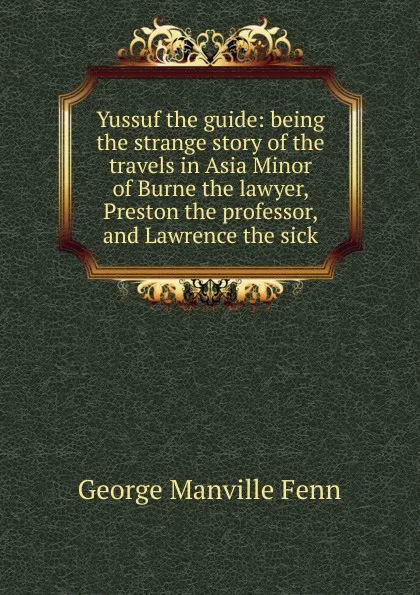 Yussuf the guide: being the strange story of the travels in Asia Minor of Burne the lawyer, Preston the professor, and Lawrence the sick

George Manville Fenn